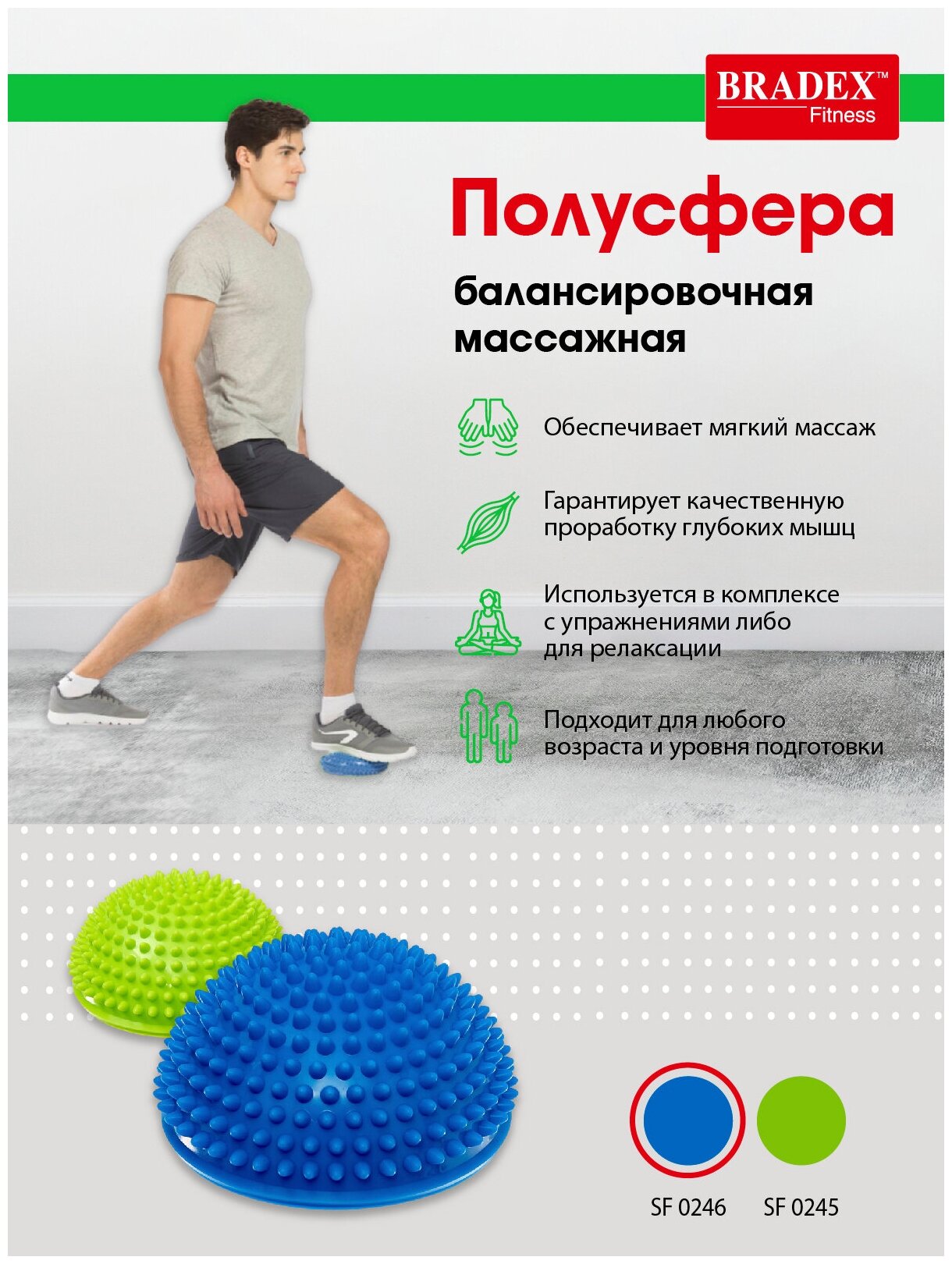 BRADEX™
Fitness

Полусфера

балансировочная
массажная

Обеспечивает мягкий массаж

Гарантирует качественную проработку глубоких мышц

Используется в комплексе с упражнениями либо для релаксации

Подходит для любого возраста и уровня подготовки

SF 0246

SF 0245